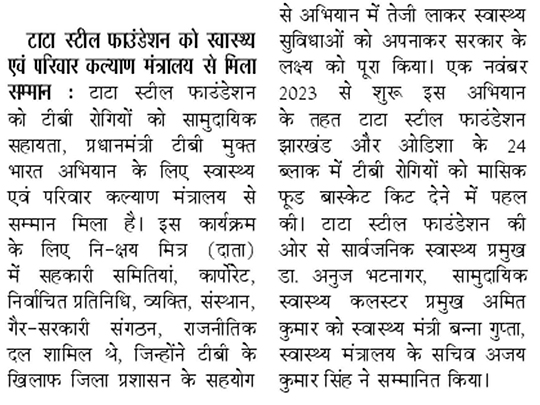 टाटा स्टील फाउंडेशन को स्वास्थ्य एवं परिवार कल्याण मंत्रालय से मिला सम्मान : टाटा स्टील फाउंडेशन को टीबी रोगियों को सामुदायिक सहायता, प्रधानमंत्री टीबी मुक्त भारत अभियान के लिए स्वास्थ्य एवं परिवार कल्याण मंत्रालय से सम्मान मिला है। इस कार्यक्रम के लिए नि-क्षय मित्र (दाता) में सहकारी समितियां, कार्पोरेट, निर्वाचित प्रतिनिधि, व्यक्ति, संस्थान, गैर-सरकारी संगठन, राजनीतिक दल शामिल थे, जिन्होंने टीबी के खिलाफ जिला प्रशासन के सहयोग से अभियान में तेजी लाकर स्वास्थ्य सुविधाओं को अपनाकर सरकार के लक्ष्य को पूरा किया। एक नवंबर 2023 से शुरू इस अभियान के तहत टाटा स्टील फाउंडेशन झारखंड और ओडिशा के 24 ब्लाक में टीबी रोगियों को मासिक फूड बास्केट किट देने में पहल की। टाटा स्टील फाउंडेशन की ओर से सार्वजनिक स्वास्थ्य प्रमुख डा. अनुज भटनागर, सामुदायिक स्वास्थ्य कलस्टर प्रमुख अमित कुमार को स्वास्थ्य मंत्री बन्ना गुप्ता, स्वास्थ्य मंत्रालय के सचिव अजय कुमार सिंह ने सम्मानित किया।